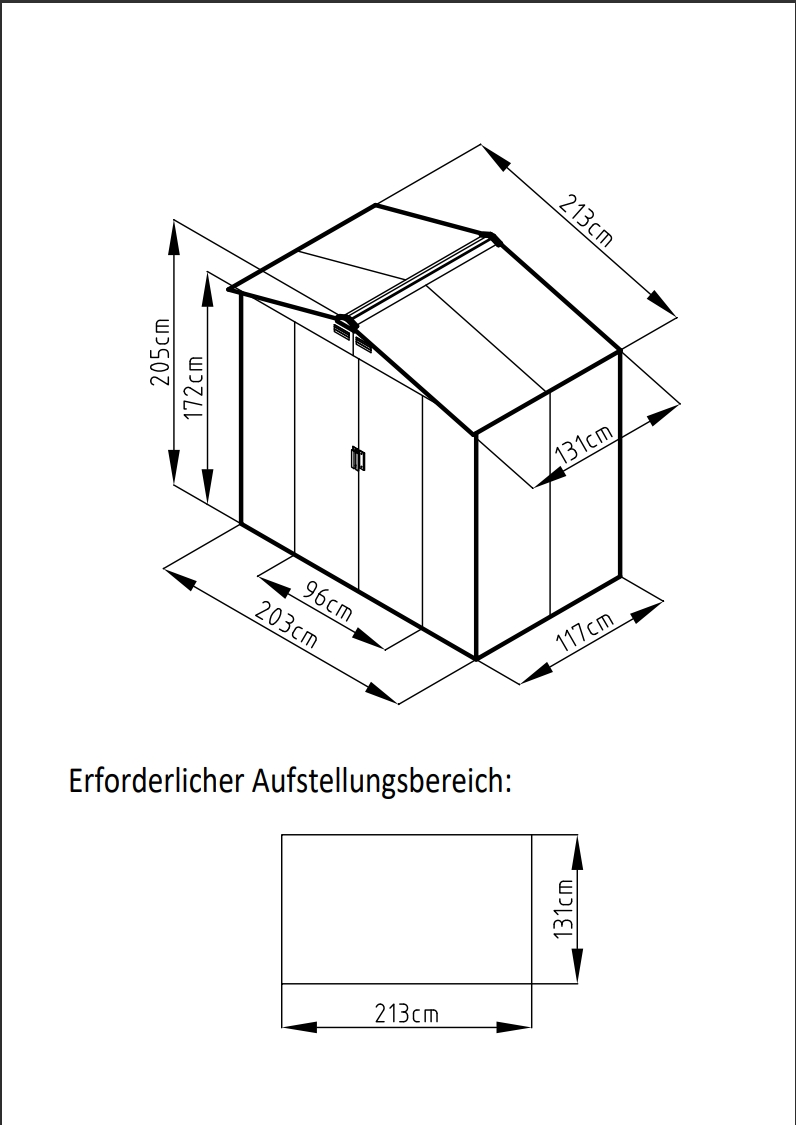 213cm

205cm

172cm

131cm

96cm

203cm

117cm

Erforderlicher Aufstellungsbereich:

131cm

213cm